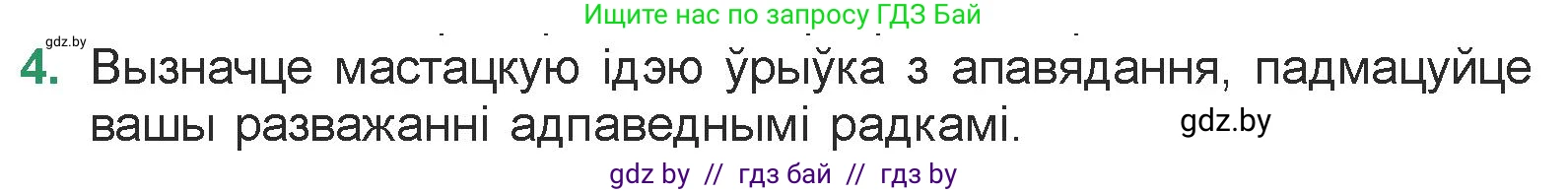 Ищите нас по запросу ГДЗ Бай

gdz.by

4. Вызначце мастацкую ідэю ўрыўка з апавядання, падмацуйце вашы разважанні адпаведнымі радкамі.

gdz.by

gdz by // гдз бай // гдз by